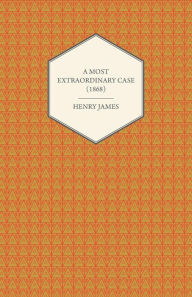 A MOST
EXTRAORDINARY CASE
(1868)

HENRY JAMES